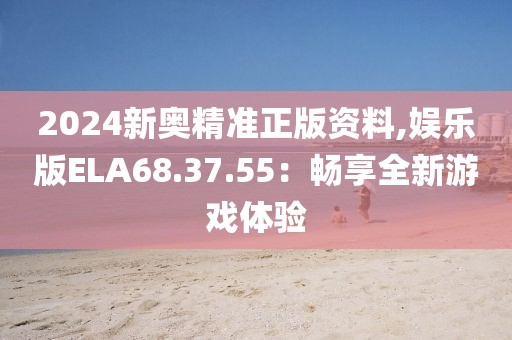 2024新奥精准正版资料,娱乐版ELA68.37.55：畅享全新游戏体验